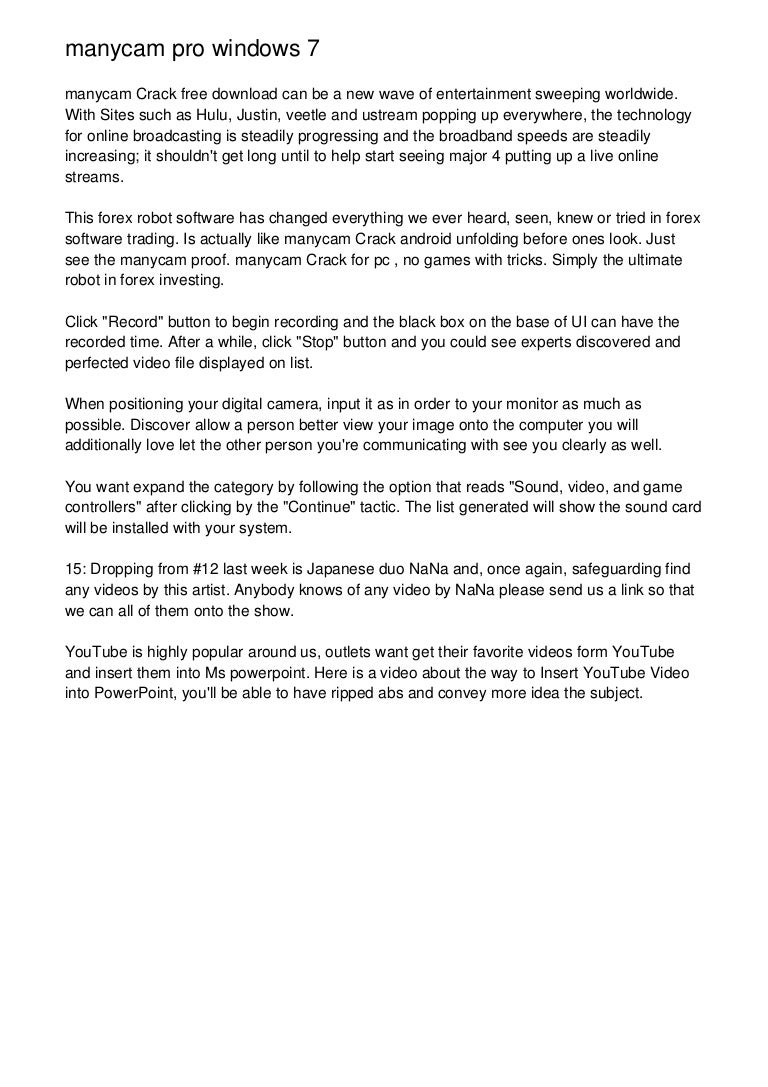 manycam pro windows 7

manycam Crack free download can be a new wave of entertainment sweeping worldwide. With Sites such as Hulu, Justin, veetle and ustream popping up everywhere, the technology for online broadcasting is steadily progressing and the broadband speeds are steadily increasing; it shouldn't get long until to help start seeing major 4 putting up a live online streams.

This forex robot software has changed everything we ever heard, seen, knew or tried in forex software trading. Is actually like manycam Crack android unfolding before ones look. Just see the manycam proof. manycam Crack for pc , no games with tricks. Simply the ultimate robot in forex investing.

Click "Record" button to begin recording and the black box on the base of UI can have the recorded time. After a while, click "Stop" button and you could see experts discovered and perfected video file displayed on list.

When positioning your digital camera, input it as in order to your monitor as much as possible. Discover allow a person better view your image onto the computer you will additionally love let the other person you're communicating with see you clearly as well.

You want expand the category by following the option that reads "Sound, video, and game controllers" after clicking by the "Continue" tactic. The list generated will show the sound card will be installed with your system.

15: Dropping from #12 last week is Japanese duo NaNa and, once again, safeguarding find any videos by this artist. Anybody knows of any video by NaNa please send us a link so that we can all of them onto the show.

YouTube is highly popular around us, outlets want get their favorite videos form YouTube and insert them into Ms powerpoint. Here is a video about the way to Insert YouTube Video into PowerPoint, you'll be able to have ripped abs and convey more idea the subject.